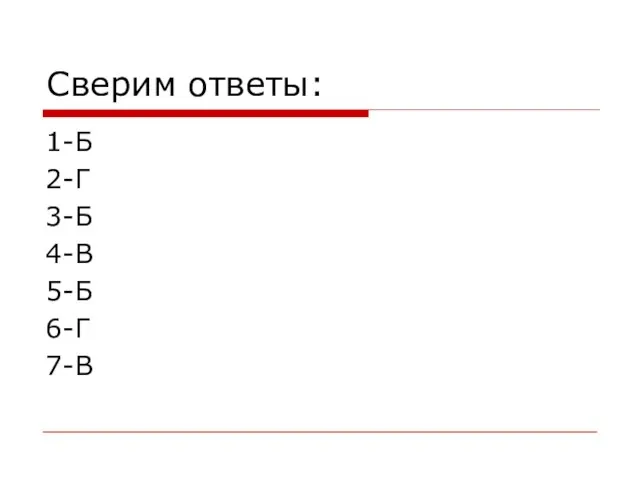 Сверим ответы:

1-Б
2-Г
3-Б
4-В
5-Б
6-Г
7-В